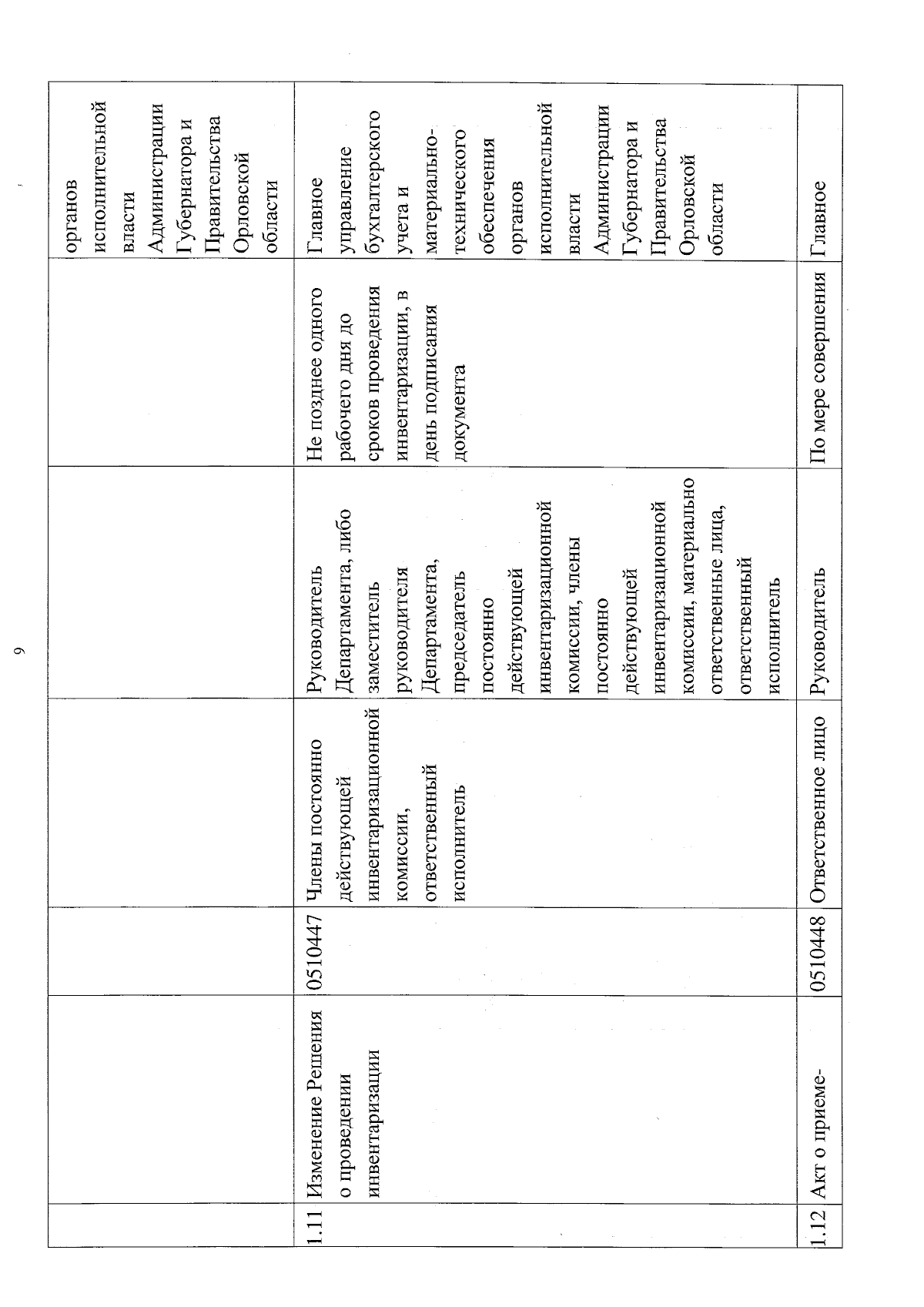 9

|  |  |  |  |  |  |  |
|---|---|---|---|---|---|---|
|  |  |  |  |  |  | органов исполнительной власти Администрации Губернатора и Правительства Орловской области |
| 1.11 | Изменение Решения о проведении инвентаризации | 0510447 | Члены постоянно действующей инвентаризационной комиссии, ответственный исполнитель | Руководитель Департамента, либо заместитель руководителя Департамента, председатель постоянно действующей инвентаризационной комиссии, члены постоянно действующей инвентаризационной комиссии, материально ответственные лица, ответственный исполнитель | Не позднее одного рабочего дня до сроков проведения инвентаризации, в день подписания документа | Главное управление бухгалтерского учета и материально-технического обеспечения органов исполнительной власти Администрации Губернатора и Правительства Орловской области |
| 1.12 | Акт о приеме- | 0510448 | Ответственное лицо | Руководитель | По мере совершения | Главное |